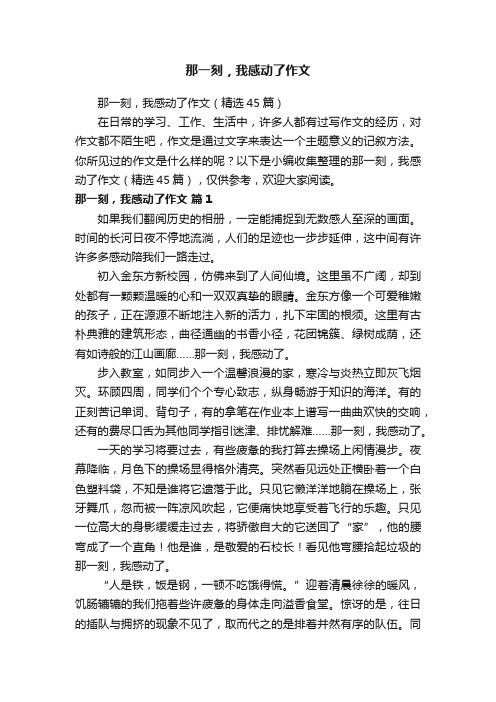 那一刻，我感动了作文

那一刻，我感动了作文（精选45篇）

在日常的学习、工作、生活中，许多人都有过写作文的经历，对作文都不陌生吧，作文是通过文字来表达一个主题意义的记叙方法。你所见过的作文是什么样的呢？以下是小编收集整理的那一刻，我感动了作文（精选45篇），仅供参考，欢迎大家阅读。

那一刻，我感动了作文 篇1

如果我们翻阅历史的相册，一定能捕捉到无数感人至深的画面。时间的长河日夜不停地流淌，人们的足迹也一步步延伸，这中间有许许多多感动陪我们一路走过。

初入金东方新校园，仿佛来到了人间仙境。这里虽不广阔，却到处都有一颗颗温暖的心和一双双真挚的眼睛。金东方像一个可爱稚嫩的孩子，正在源源不断地注入新的活力，扎下牢固的根须。这里有古朴典雅的建筑形态，曲径通幽的书香小径，花团锦簇、绿树成荫，还有如诗般的江山画廊……那一刻，我感动了。

步入教室，如同步入一个温馨浪漫的家，寒冷与炎热立即灰飞烟灭。环顾四周，同学们个个专心致志，纵身畅游于知识的海洋。有的正刻苦记单词、背句子，有的拿笔在作业本上谱写一曲曲欢快的交响，还有的费尽口舌为其他同学指引迷津、排忧解难……那一刻，我感动了。

一天的学习将要过去，有些疲惫的我打算去操场上闲情漫步。夜幕降临，月色下的操场显得格外清亮。突然看见远处正横卧着一个白色塑料袋，不知是谁将它遗落于此。只见它懒洋洋地躺在操场上，张牙舞爪，忽而被一阵凉风吹起，它便痛快地享受着飞行的乐趣。只见一位高大的身影缓缓走过去，将骄傲自大的它送回了“家”，他的腰弯成了一个直角！他是谁，是敬爱的石校长！看见他弯腰拾起垃圾的那一刻，我感动了。

“人是铁，饭是钢，一顿不吃饿得慌。”迎着清晨徐徐的暖风，饥肠辘辘的我们拖着些许疲惫的身体走向溢香食堂。惊讶的是，往日的插队与拥挤的现象不见了，取而代之的是排着井然有序的队伍。同